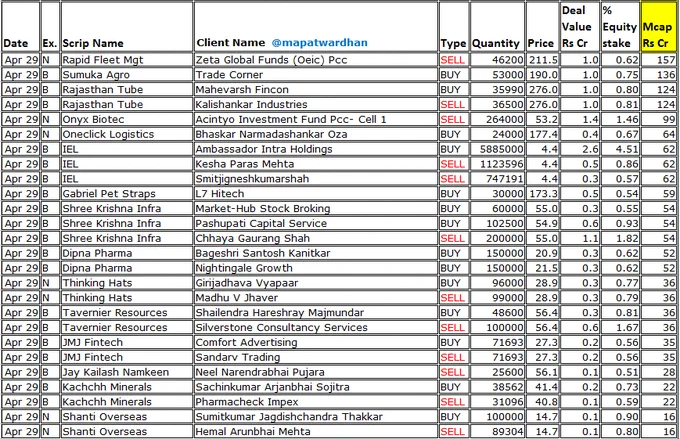 | Date | Ex. | Scrip Name | Client Name @mapatwardhan | Type | Quantity | Price | Deal Value Rs Cr | % Equity stake | Mcap Rs Cr |
|---|---|---|---|---|---|---|---|---|---|
| Apr 29 | N | Rapid Fleet Mgt | Zeta Global Funds (Oeic) Pcc | SELL | 46200 | 211.5 | 1.0 | 0.62 | 157 |
| Apr 29 | B | Sumuka Agro | Trade Corner | BUY | 53000 | 190.0 | 1.0 | 0.75 | 136 |
| Apr 29 | B | Rajasthan Tube | Mahevarsh Fincon | BUY | 35990 | 276.0 | 1.0 | 0.80 | 124 |
| Apr 29 | B | Rajasthan Tube | Kalishankar Industries | SELL | 36500 | 276.0 | 1.0 | 0.81 | 124 |
| Apr 29 | N | Onyx Biotec | Acintyo Investment Fund Pcc- Cell 1 | SELL | 264000 | 53.2 | 1.4 | 1.46 | 99 |
| Apr 29 | N | Oneclick Logistics | Bhaskar Narmadashankar Oza | BUY | 24000 | 177.4 | 0.4 | 0.67 | 64 |
| Apr 29 | B | IEL | Ambassador Intra Holdings | BUY | 5885000 | 4.4 | 2.6 | 4.51 | 62 |
| Apr 29 | B | IEL | Kesha Paras Mehta | SELL | 1123596 | 4.4 | 0.5 | 0.86 | 62 |
| Apr 29 | B | IEL | Smitjigneshkumarshah | SELL | 747191 | 4.4 | 0.3 | 0.57 | 62 |
| Apr 29 | B | Gabriel Pet Straps | L7 Hitech | BUY | 30000 | 173.3 | 0.5 | 0.54 | 59 |
| Apr 29 | B | Shree Krishna Infra | Market-Hub Stock Broking | BUY | 60000 | 55.0 | 0.3 | 0.55 | 54 |
| Apr 29 | B | Shree Krishna Infra | Pashupati Capital Service | BUY | 102500 | 54.9 | 0.6 | 0.93 | 54 |
| Apr 29 | B | Shree Krishna Infra | Chhaya Gaurang Shah | SELL | 200000 | 55.0 | 1.1 | 1.82 | 54 |
| Apr 29 | B | Dipna Pharma | Bageshri Santosh Kanitkar | BUY | 150000 | 20.9 | 0.3 | 0.62 | 52 |
| Apr 29 | B | Dipna Pharma | Nightingale Growth | BUY | 150000 | 21.5 | 0.3 | 0.62 | 52 |
| Apr 29 | N | Thinking Hats | Girijadhava Vyapaar | BUY | 96000 | 28.9 | 0.3 | 0.77 | 36 |
| Apr 29 | N | Thinking Hats | Madhu V Jhaver | SELL | 99000 | 28.9 | 0.3 | 0.79 | 36 |
| Apr 29 | B | Tavernier Resources | Shailendra Hareshray Majmundar | BUY | 48600 | 56.4 | 0.3 | 0.81 | 36 |
| Apr 29 | B | Tavernier Resources | Silverstone Consultancy Services | SELL | 100000 | 56.4 | 0.6 | 1.67 | 36 |
| Apr 29 | B | JMJ Fintech | Comfort Advertising | BUY | 71693 | 27.3 | 0.2 | 0.56 | 35 |
| Apr 29 | B | JMJ Fintech | Sandarv Trading | SELL | 71693 | 27.3 | 0.2 | 0.56 | 35 |
| Apr 29 | B | Jay Kailash Namkeen | Neel Narendrabhai Pujara | SELL | 25600 | 56.1 | 0.1 | 0.51 | 28 |
| Apr 29 | B | Kachchh Minerals | Sachinkumar Arjanbhai Sojitra | BUY | 38562 | 41.4 | 0.2 | 0.73 | 22 |
| Apr 29 | B | Kachchh Minerals | Pharmacheck Impex | SELL | 31096 | 40.8 | 0.1 | 0.59 | 22 |
| Apr 29 | N | Shanti Overseas | Sumitkumar Jagdishchandra Thakkar | BUY | 100000 | 14.7 | 0.1 | 0.90 | 16 |
| Apr 29 | N | Shanti Overseas | Hemal Arunbhai Mehta | SELL | 89304 | 14.7 | 0.1 | 0.80 | 16 |